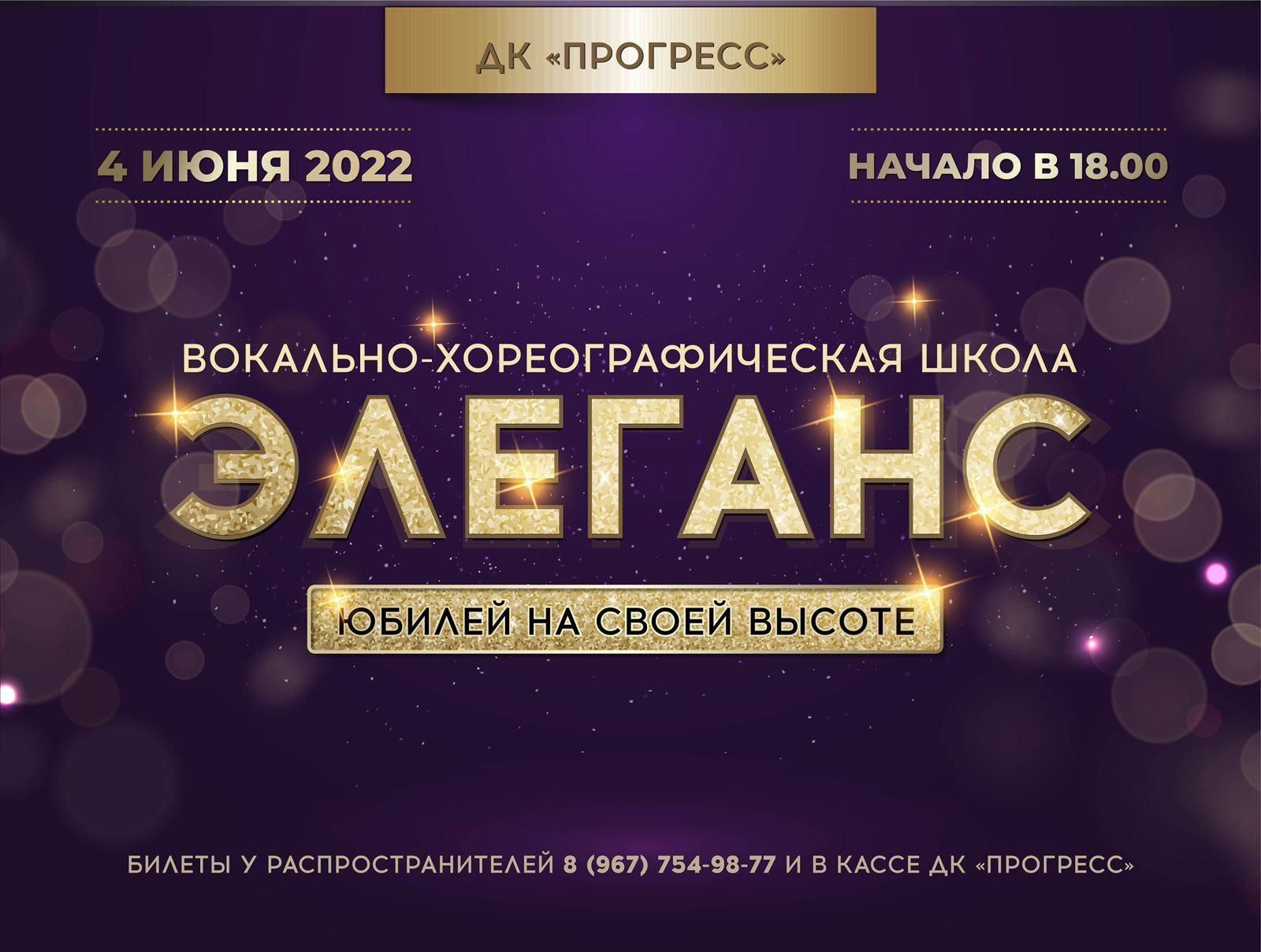 ДК «ПРОГРЕСС»

4 ИЮНЯ 2022

НАЧАЛО В 18.00

ВОКАЛЬНО-ХОРЕОГРАФИЧЕСКАЯ ШКОЛА

ЭЛЕГАНС

ЮБИЛЕЙ НА СВОЕЙ ВЫСОТЕ

БИЛЕТЫ У РАСПРОСТРАНИТЕЛЕЙ 8 (967) 754-98-77 И В КАССЕ ДК «ПРОГРЕСС»